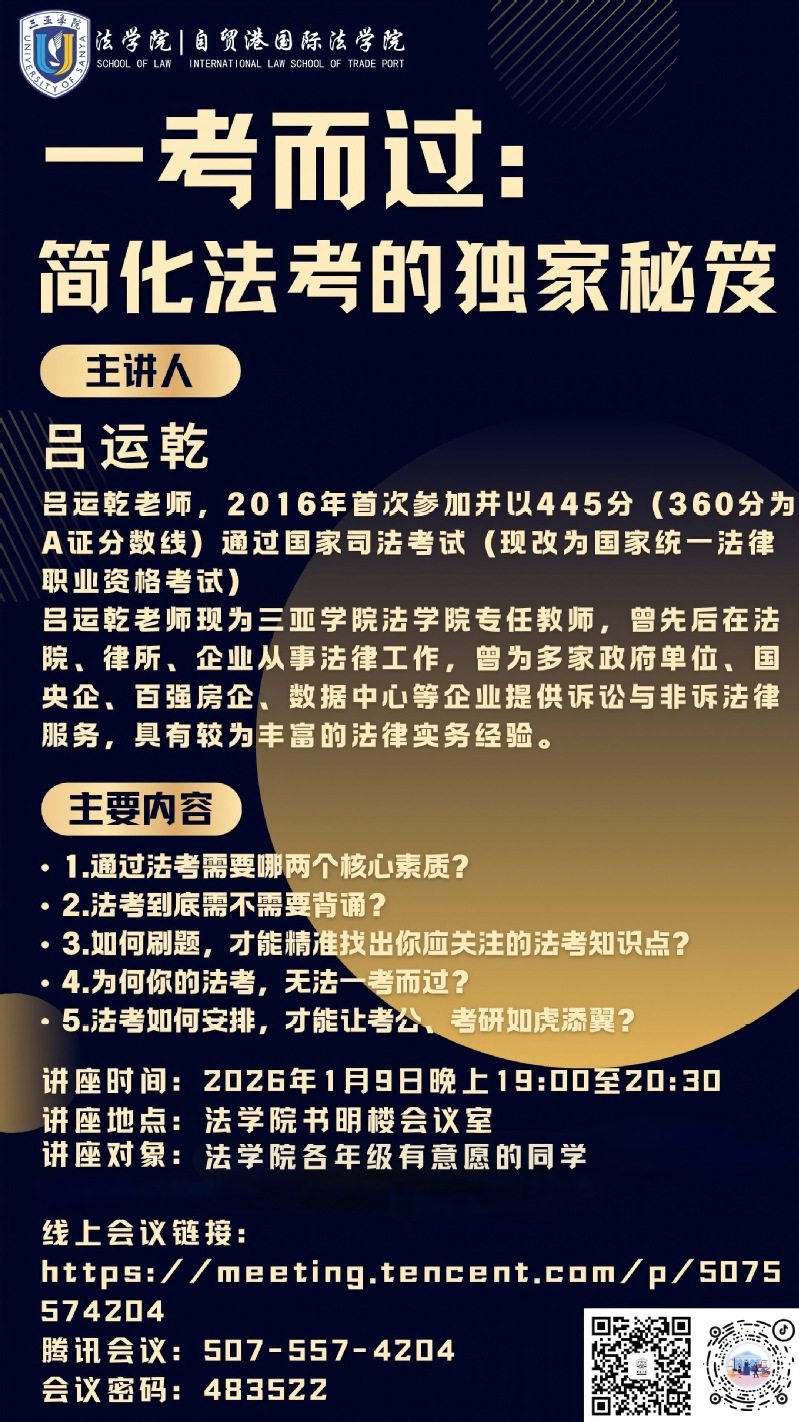 三亚学院
UNIVERSITY OF SANYA
法学院 | 自贸港国际法学院
SCHOOL OF LAW INTERNATIONAL LAW SCHOOL OF TRADE PORT

一考而过:
简化法考的独家秘笈

主讲人

吕运乾

吕运乾老师，2016年首次参加并以445分（360分为A证分数线）通过国家司法考试（现改为国家统一法律职业资格考试）
吕运乾老师现为三亚学院法学院专任教师，曾先后在法院、律所、企业从事法律工作，曾为多家政府单位、国央企、百强房企、数据中心等企业提供诉讼与非诉法律服务，具有较为丰富的法律实务经验。

主要内容

• 1.通过法考需要哪两个核心素质？
• 2.法考到底需不需要背诵？
• 3.如何刷题，才能精准找出你应关注的法考知识点？
• 4.为何你的法考，无法一考而过？
• 5.法考如何安排，才能让考公、考研如虎添翼？

讲座时间：2026年1月9日晚上19:00至20:30
讲座地点：法学院书明楼会议室
讲座对象：法学院各年级有意愿的同学

线上会议链接：
https://meeting.tencent.com/p/5075574204
腾讯会议：507-557-4204
会议密码：483522